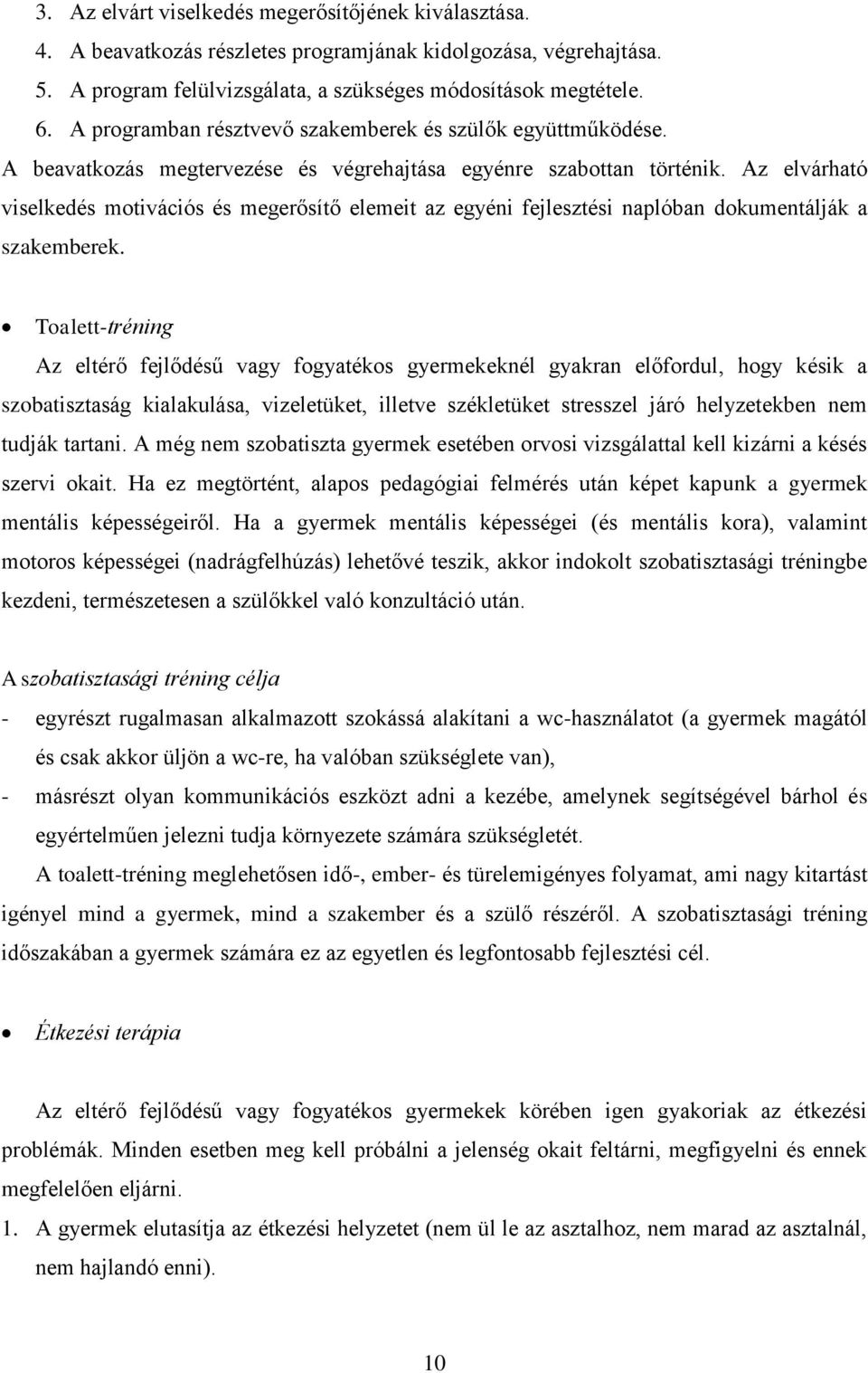 3. Az elvárt viselkedés megerősítőjének kiválasztása.
4. A beavatkozás részletes programjának kidolgozása, végrehajtása.
5. A program felülvizsgálata, a szükséges módosítások megtétele.
6. A programban résztvevő szakemberek és szülők együttműködése.

A beavatkozás megtervezése és végrehajtása egyénre szabottan történik. Az elvárható viselkedés motivációs és megerősítő elemeit az egyéni fejlesztési naplóban dokumentálják a szakemberek.

• Toalett-tréning

Az eltérő fejlődésű vagy fogyatékos gyermekeknél gyakran előfordul, hogy késik a szobatisztaság kialakulása, vizeletüket, illetve székletüket stresszel járó helyzetekben nem tudják tartani. A még nem szobatiszta gyermek esetében orvosi vizsgálattal kell kizárni a késés szervi okait. Ha ez megtörtént, alapos pedagógiai felmérés után képet kapunk a gyermek mentális képességeiről. Ha a gyermek mentális képességei (és mentális kora), valamint motoros képességei (nadrágfelhúzás) lehetővé teszik, akkor indokolt szobatisztasági tréningbe kezdeni, természetesen a szülőkkel való konzultáció után.

A szobatisztasági tréning célja

- egyrészt rugalmasan alkalmazott szokássá alakítani a wc-használatot (a gyermek magától és csak akkor üljön a wc-re, ha valóban szükséglete van),
- másrészt olyan kommunikációs eszközt adni a kezébe, amelynek segítségével bárhol és egyértelműen jelezni tudja környezete számára szükségletét.

A toalett-tréning meglehetősen idő-, ember- és türelemigényes folyamat, ami nagy kitartást igényel mind a gyermek, mind a szakember és a szülő részéről. A szobatisztasági tréning időszakában a gyermek számára ez az egyetlen és legfontosabb fejlesztési cél.

• Étkezési terápia

Az eltérő fejlődésű vagy fogyatékos gyermekek körében igen gyakoriak az étkezési problémák. Minden esetben meg kell próbálni a jelenség okait feltárni, megfigyelni és ennek megfelelően eljárni.

1. A gyermek elutasítja az étkezési helyzetet (nem ül le az asztalhoz, nem marad az asztalnál, nem hajlandó enni).

10